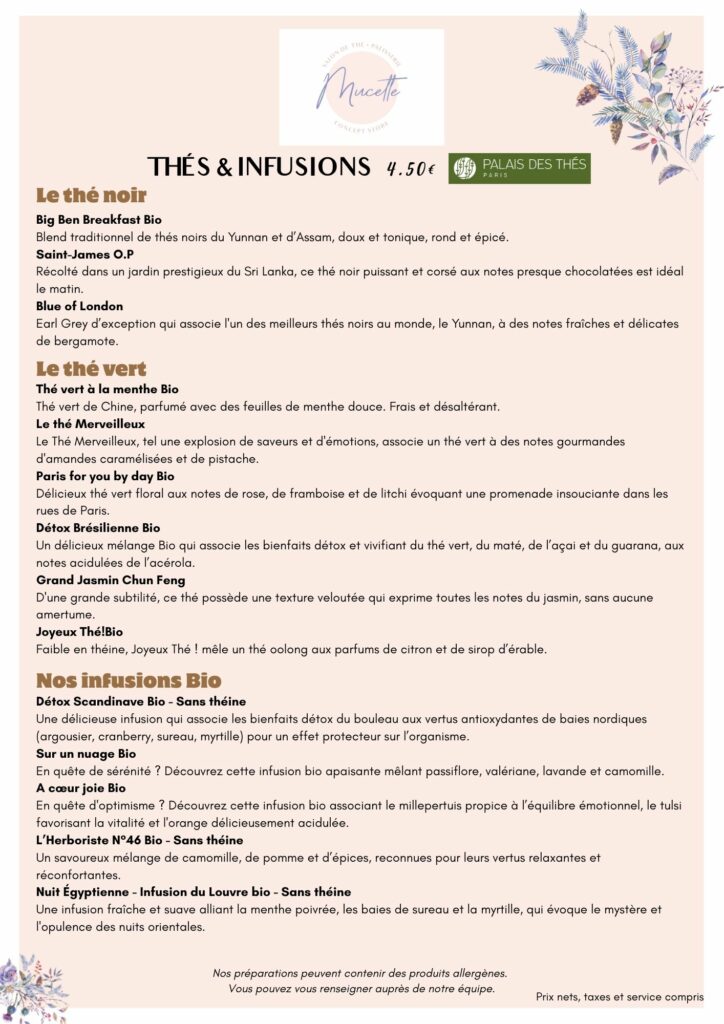 SALON DE THÉ • PÂTISSERIE
Mucette
CONCEPT STORE

THÉS & INFUSIONS 4.50€ PALAIS DES THÉS PARIS

Le thé noir
Big Ben Breakfast Bio
Blend traditionnel de thés noirs du Yunnan et d'Assam, doux et tonique, rond et épicé.
Saint-James O.P
Récolté dans un jardin prestigieux du Sri Lanka, ce thé noir puissant et corsé aux notes presque chocolatées est idéal le matin.
Blue of London
Earl Grey d'exception qui associe l'un des meilleurs thés noirs au monde, le Yunnan, à des notes fraîches et délicates de bergamote.

Le thé vert
Thé vert à la menthe Bio
Thé vert de Chine, parfumé avec des feuilles de menthe douce. Frais et désaltérant.
Le thé Merveilleux
Le Thé Merveilleux, tel une explosion de saveurs et d'émotions, associe un thé vert à des notes gourmandes d'amandes caramélisées et de pistache.
Paris for you by day Bio
Délicieux thé vert floral aux notes de rose, de framboise et de litchi évoquant une promenade insouciante dans les rues de Paris.
Détox Brésilienne Bio
Un délicieux mélange Bio qui associe les bienfaits détox et vivifiant du thé vert, du maté, de l'açai et du guarana, aux notes acidulées de l'acérola.
Grand Jasmin Chun Feng
D'une grande subtilité, ce thé possède une texture veloutée qui exprime toutes les notes du jasmin, sans aucune amertume.
Joyeux Thé!Bio
Faible en théine, Joyeux Thé ! mêle un thé oolong aux parfums de citron et de sirop d'érable.

Nos infusions Bio
Détox Scandinave Bio - Sans théine
Une délicieuse infusion qui associe les bienfaits détox du bouleau aux vertus antioxydantes de baies nordiques (argousier, cranberry, sureau, myrtille) pour un effet protecteur sur l'organisme.
Sur un nuage Bio
En quête de sérénité ? Découvrez cette infusion bio apaisante mêlant passiflore, valériane, lavande et camomille.
A cœur joie Bio
En quête d'optimisme ? Découvrez cette infusion bio associant le millepertuis propice à l'équilibre émotionnel, le tulsi favorisant la vitalité et l'orange délicieusement acidulée.
L'Herboriste N°46 Bio - Sans théine
Un savoureux mélange de camomille, de pomme et d'épices, reconnues pour leurs vertus relaxantes et réconfortantes.
Nuit Égyptienne - Infusion du Louvre bio - Sans théine
Une infusion fraîche et suave alliant la menthe poivrée, les baies de sureau et la myrtille, qui évoque le mystère et l'opulence des nuits orientales.

Nos préparations peuvent contenir des produits allergènes.
Vous pouvez vous renseigner auprès de notre équipe.

Prix nets, taxes et service compris